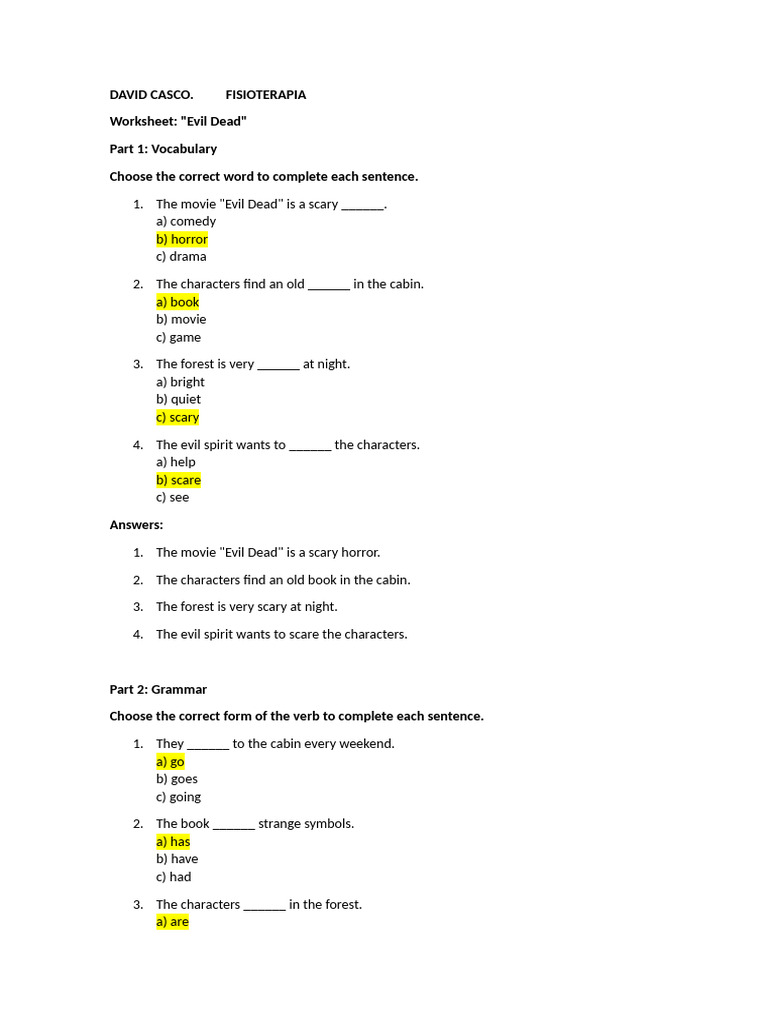 DAVID CASCO. FISIOTERAPIA

Worksheet: "Evil Dead"

Part 1: Vocabulary

Choose the correct word to complete each sentence.

1. The movie "Evil Dead" is a scary _______.
a) comedy
b) horror
c) drama

2. The characters find an old _______ in the cabin.
a) book
b) movie
c) game

3. The forest is very _______ at night.
a) bright
b) quiet
c) scary

4. The evil spirit wants to _______ the characters.
a) help
b) scare
c) see

Answers:

1. The movie "Evil Dead" is a scary horror.

2. The characters find an old book in the cabin.

3. The forest is very scary at night.

4. The evil spirit wants to scare the characters.

Part 2: Grammar

Choose the correct form of the verb to complete each sentence.

1. They _______ to the cabin every weekend.
a) go
b) goes
c) going

2. The book _______ strange symbols.
a) has
b) have
c) had

3. The characters _______ in the forest.
a) are